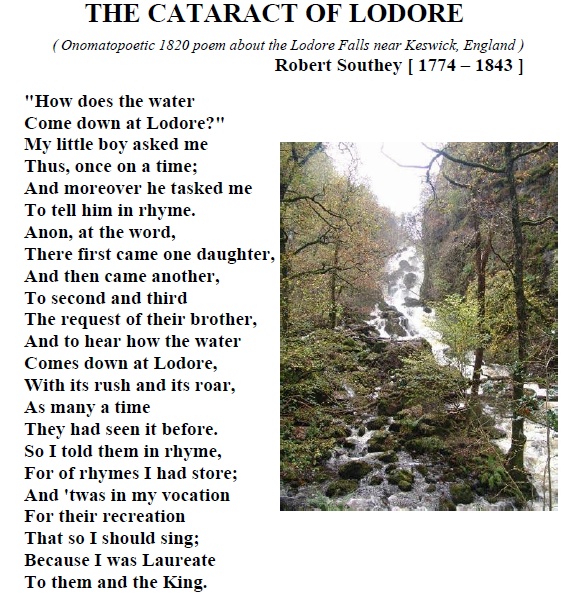 THE CATARACT OF LODORE

( Onomatopoetic 1820 poem about the Lodore Falls near Keswick, England )

Robert Southey [ 1774 – 1843 ]

"How does the water
Come down at Lodore?"
My little boy asked me
Thus, once on a time;
And moreover he tasked me
To tell him in rhyme.
Anon, at the word,
There first came one daughter,
And then came another,
To second and third
The request of their brother,
And to hear how the water
Comes down at Lodore,
With its rush and its roar,
As many a time
They had seen it before.
So I told them in rhyme,
For of rhymes I had store;
And 'twas in my vocation
For their recreation
That so I should sing;
Because I was Laureate
To them and the King.